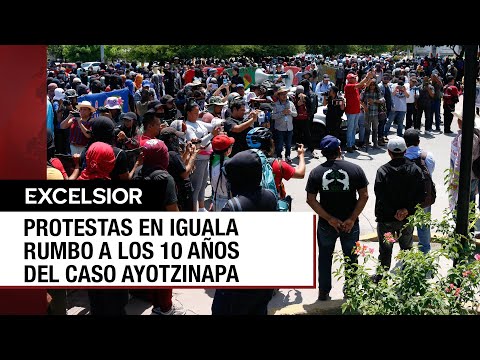 EXCELSIOR

PROTESTAS EN IGUALA RUMBO A LOS 10 AÑOS DEL CASO AYOTZINAPA